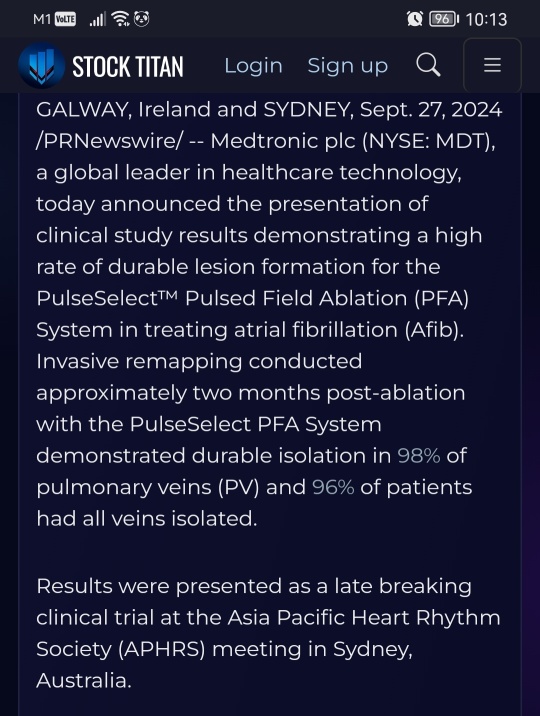 M1 VoLTE 96 10:13

STOCK TITAN Login Sign up

GALWAY, Ireland and SYDNEY, Sept. 27, 2024 /PRNewswire/ -- Medtronic plc (NYSE: MDT), a global leader in healthcare technology, today announced the presentation of clinical study results demonstrating a high rate of durable lesion formation for the PulseSelect™ Pulsed Field Ablation (PFA) System in treating atrial fibrillation (Afib). Invasive remapping conducted approximately two months post-ablation with the PulseSelect PFA System demonstrated durable isolation in 98% of pulmonary veins (PV) and 96% of patients had all veins isolated.

Results were presented as a late breaking clinical trial at the Asia Pacific Heart Rhythm Society (APHRS) meeting in Sydney, Australia.